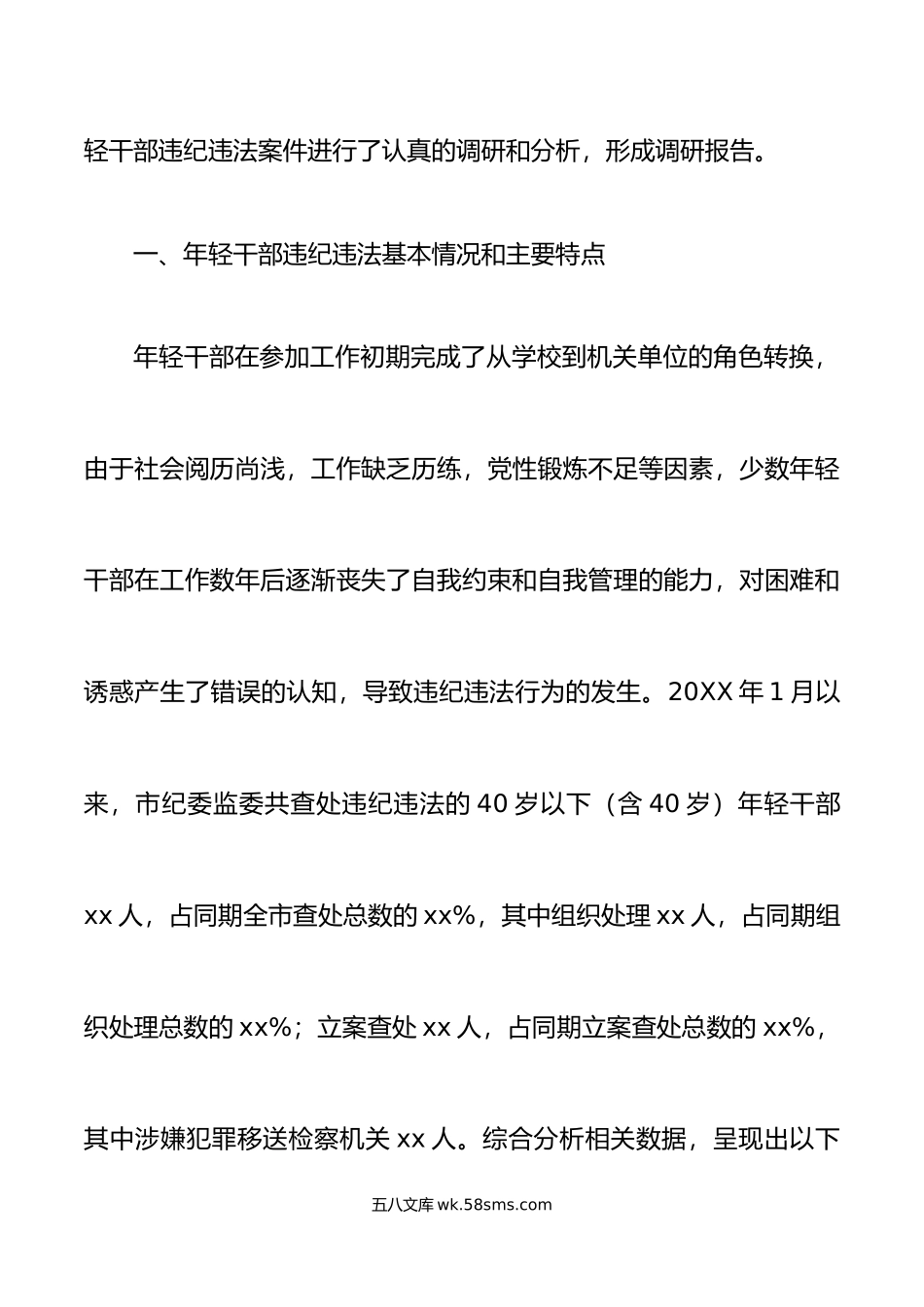 轻干部违纪违法案件进行了认真的调研和分析，形成调研报告。

一、年轻干部违纪违法基本情况和主要特点

年轻干部在参加工作初期完成了从学校到机关单位的角色转换，由于社会阅历尚浅，工作缺乏历练，党性锻炼不足等因素，少数年轻干部在工作数年后逐渐丧失了自我约束和自我管理的能力，对困难和诱惑产生了错误的认知，导致违纪违法行为的发生。20XX 年 1 月以来，市纪委监委共查处违纪违法的 40 岁以下（含 40 岁）年轻干部 xx 人，占同期全市查处总数的 xx%，其中组织处理 xx 人，占同期组织处理总数的 xx%；立案查处 xx 人，占同期立案查处总数的 xx%，其中涉嫌犯罪移送检察机关 xx 人。综合分析相关数据，呈现出以下

五八文库 wk.58sms.com